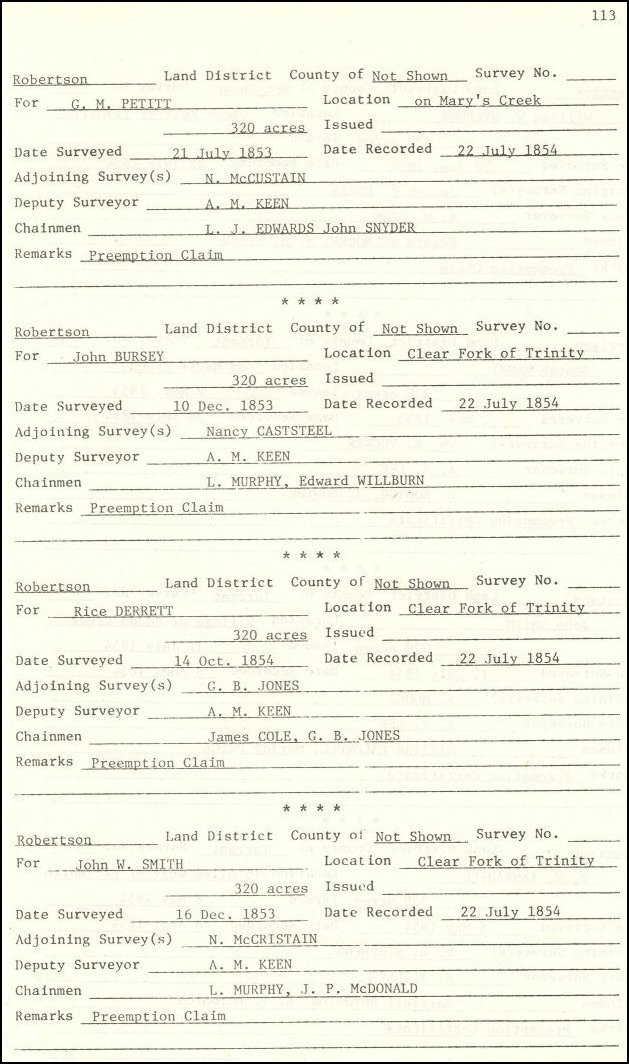 113

Robertson Land District County of Not Shown Survey No.
For G. M. PETITT Location on Mary's Creek
320 acres Issued
Date Surveyed 21 July 1853 Date Recorded 22 July 1854
Adjoining Survey(s) N. McCUSTAIN
Deputy Surveyor A. M. KEEN
Chainmen L. J. EDWARDS John SNYDER
Remarks Preemption Claim

* * * *

Robertson Land District County of Not Shown Survey No.
For John BURSEY Location Clear Fork of Trinity
320 acres Issued
Date Surveyed 10 Dec. 1853 Date Recorded 22 July 1854
Adjoining Survey(s) Nancy CASTSTEEL
Deputy Surveyor A. M. KEEN
Chainmen L. MURPHY, Edward WILLBURN
Remarks Preemption Claim

* * * *

Robertson Land District County of Not Shown Survey No.
For Rice DERRETT Location Clear Fork of Trinity
320 acres Issued
Date Surveyed 14 Oct. 1854 Date Recorded 22 July 1854
Adjoining Survey(s) G. B. JONES
Deputy Surveyor A. M. KEEN
Chainmen James COLE, G. B. JONES
Remarks Preemption Claim

* * * *

Robertson Land District County of Not Shown Survey No.
For John W. SMITH Location Clear Fork of Trinity
320 acres Issued
Date Surveyed 16 Dec. 1853 Date Recorded 22 July 1854
Adjoining Survey(s) N. McCRISTAIN
Deputy Surveyor A. M. KEEN
Chainmen L. MURPHY, J. P. McDONALD
Remarks Preemption Claim